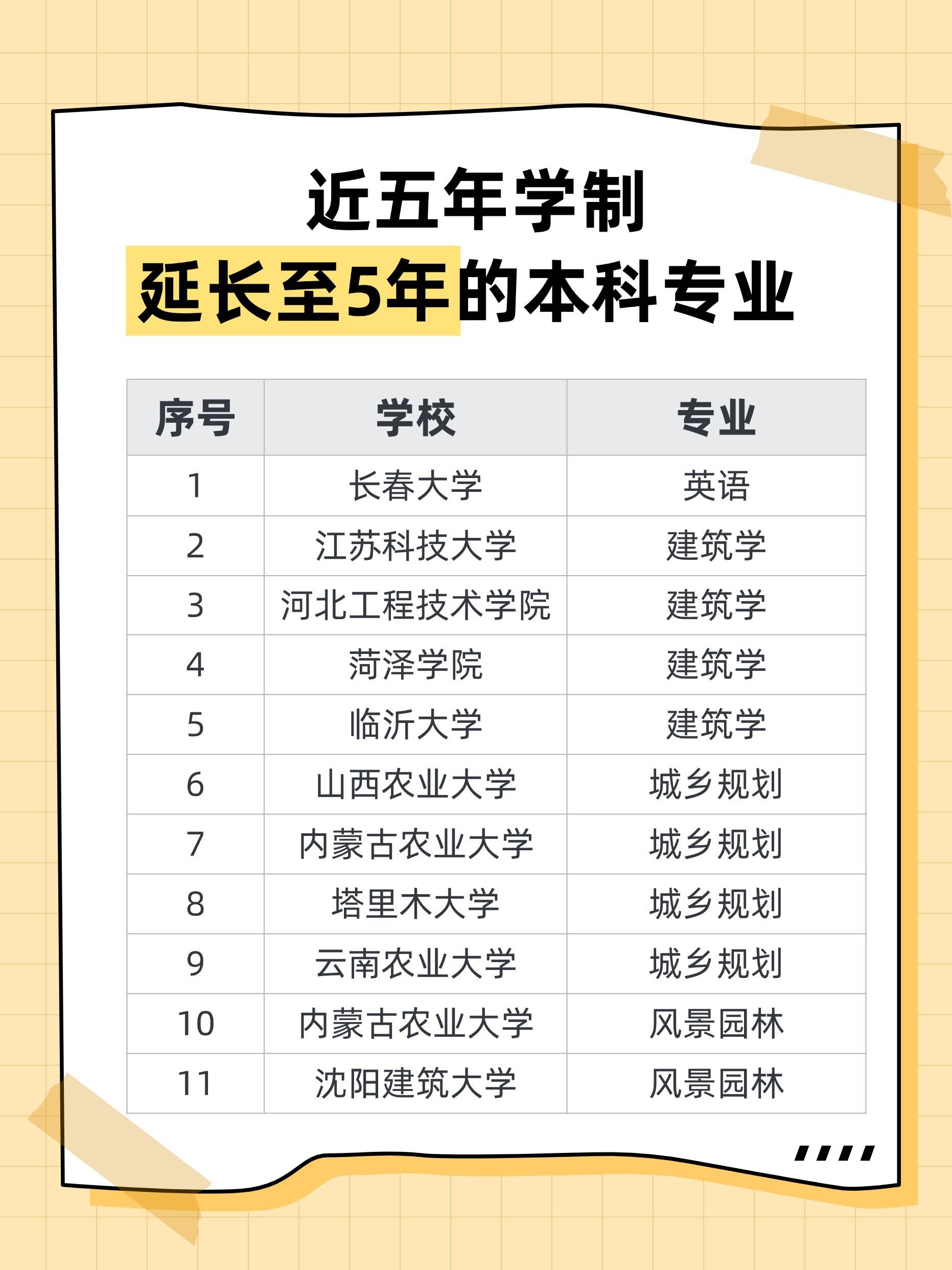 近五年学制
延长至5年的本科专业

| 序号 | 学校 | 专业 |
|---|---|---|
| 1 | 长春大学 | 英语 |
| 2 | 江苏科技大学 | 建筑学 |
| 3 | 河北工程技术学院 | 建筑学 |
| 4 | 菏泽学院 | 建筑学 |
| 5 | 临沂大学 | 建筑学 |
| 6 | 山西农业大学 | 城乡规划 |
| 7 | 内蒙古农业大学 | 城乡规划 |
| 8 | 塔里木大学 | 城乡规划 |
| 9 | 云南农业大学 | 城乡规划 |
| 10 | 内蒙古农业大学 | 风景园林 |
| 11 | 沈阳建筑大学 | 风景园林 |